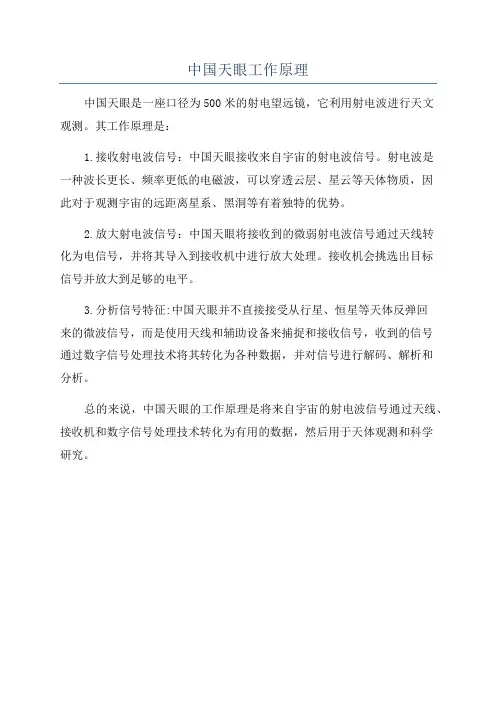 中国天眼工作原理

中国天眼是一座口径为500米的射电望远镜，它利用射电波进行天文观测。其工作原理是：

1.接收射电波信号：中国天眼接收来自宇宙的射电波信号。射电波是一种波长更长、频率更低的电磁波，可以穿透云层、星云等天体物质，因此对于观测宇宙的远距离星系、黑洞等有着独特的优势。

2.放大射电波信号：中国天眼将接收到的微弱射电波信号通过天线转化为电信号，并将其导入到接收机中进行放大处理。接收机会挑选出目标信号并放大到足够的电平。

3.分析信号特征：中国天眼并不直接接受从行星、恒星等天体反弹回来的微波信号，而是使用天线和辅助设备来捕捉和接收信号，收到的信号通过数字信号处理技术将其转化为各种数据，并对信号进行解码、解析和分析。

总的来说，中国天眼的工作原理是将来自宇宙的射电波信号通过天线、接收机和数字信号处理技术转化为有用的数据，然后用于天体观测和科学研究。